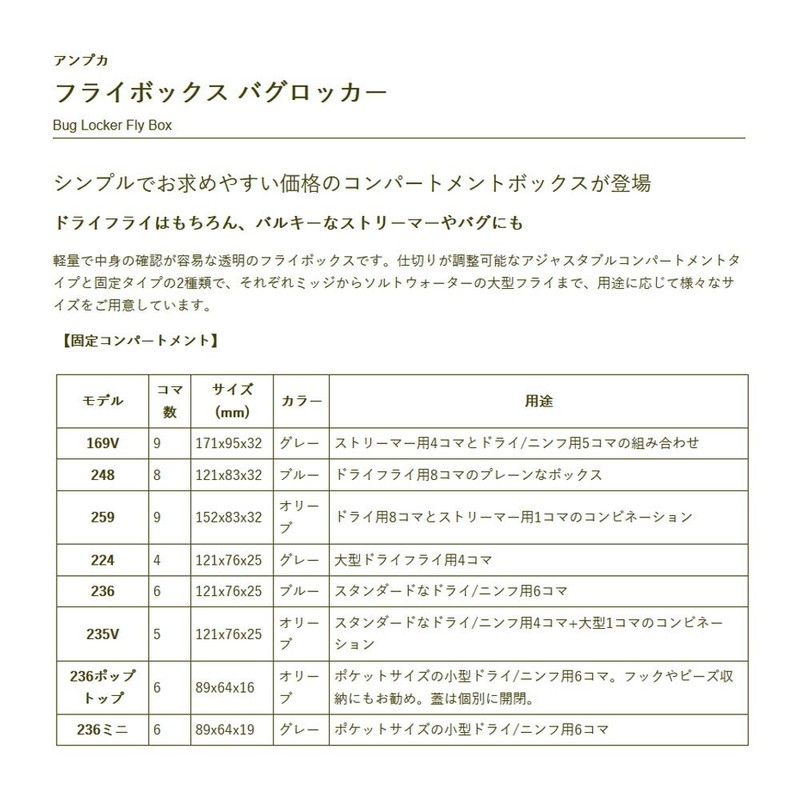 アンプカ

フライボックス バグロッカー

Bug Locker Fly Box

シンプルでお求めやすい価格のコンパートメントボックスが登場

ドライフライはもちろん、バルキーなストリーマーやバグにも

軽量で中身の確認が容易な透明のフライボックスです。仕切りが調整可能なアジャスタブルコンパートメントタイプと固定タイプの2種類で、それぞれミッジからソルトウォーターの大型フライまで、用途に応じて様々なサイズをご用意しています。

【固定コンパートメント】

| モデル | コマ数 | サイズ (mm) | カラー | 用途 |
|---|---|---|---|---|
| 169V | 9 | 171x95x32 | グレー | ストリーマー用4コマとドライ/ニンフ用5コマの組み合わせ |
| 248 | 8 | 121x83x32 | ブルー | ドライフライ用8コマのプレーンなボックス |
| 259 | 9 | 152x83x32 | オリーブ | ドライ用8コマとストリーマー用1コマのコンビネーション |
| 224 | 4 | 121x76x25 | グレー | 大型ドライフライ用4コマ |
| 236 | 6 | 121x76x25 | ブルー | スタンダードなドライ/ニンフ用6コマ |
| 235V | 5 | 121x76x25 | オリーブ | スタンダードなドライ/ニンフ用4コマ+大型1コマのコンビネーション |
| 236ポップトップ | 6 | 89x64x16 | オリーブ | ポケットサイズの小型ドライ/ニンフ用6コマ。フックやビーズ収納にもお勧め。蓋は個別に開閉。 |
| 236ミニ | 6 | 89x64x19 | グレー | ポケットサイズの小型ドライ/ニンフ用6コマ |